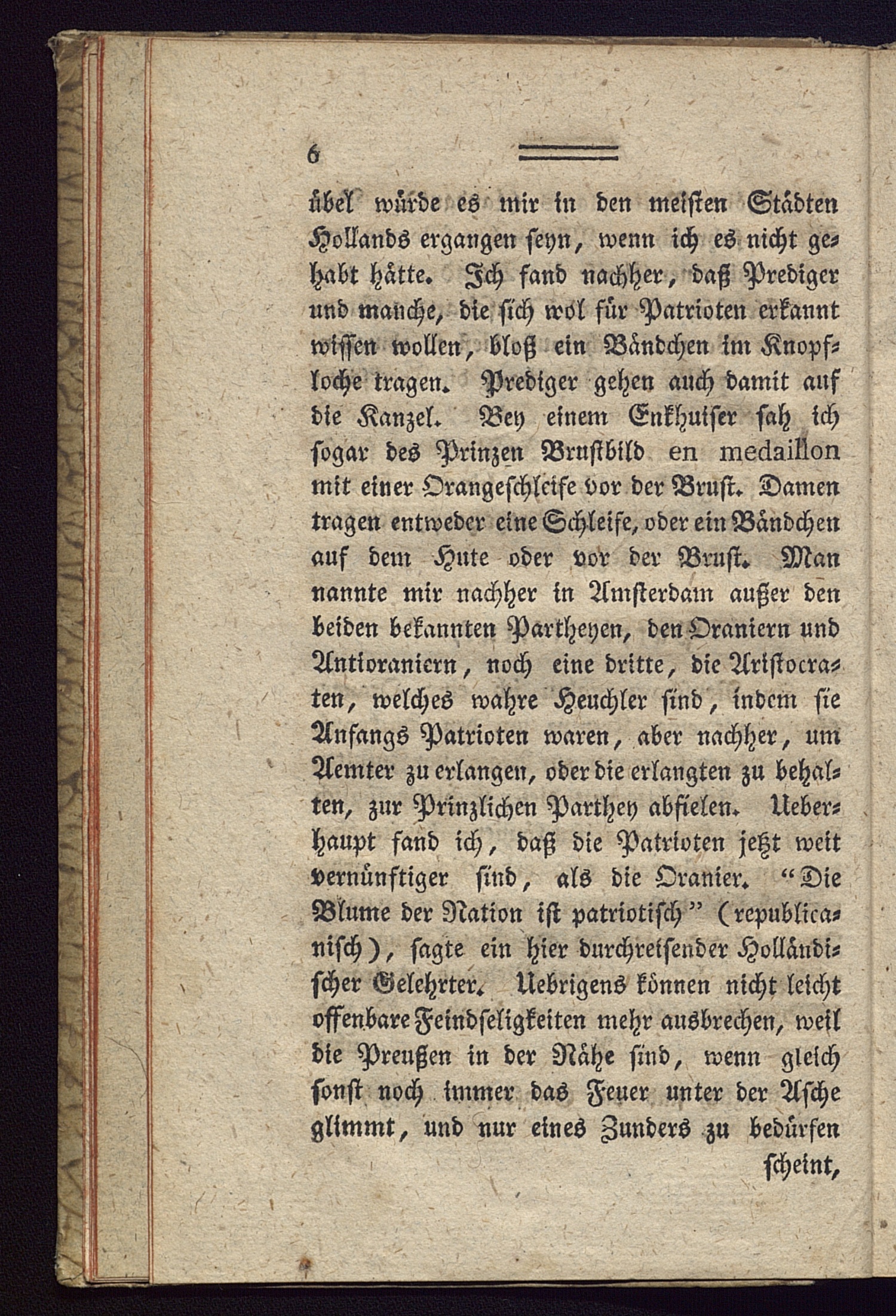 6

übel würde es mir in den meisten Städten Hollands ergangen seyn, wenn ich es nicht gehabt hätte. Ich fand nachher, daß Prediger und manche, die sich wol für Patrioten erkannt wissen wollen, bloß ein Bändchen im Knopfloche tragen. Prediger gehen auch damit auf die Kanzel. Bey einem Enkhuiser sah ich sogar des Prinzen Brustbild en medaillon mit einer Orangeschleife vor der Brust. Damen tragen entweder eine Schleife, oder ein Bändchen auf dem Hute oder vor der Brust. Man nannte mir nachher in Amsterdam außer den beiden bekannten Partheyen, den Oraniern und Antioraniern, noch eine dritte, die Aristocraten, welches wahre Heuchler sind, indem sie Anfangs Patrioten waren, aber nachher, um Aemter zu erlangen, oder die erlangten zu behalten, zur Prinzlichen Parthey abfielen. Ueberhaupt fand ich, daß die Patrioten jetzt weit vernünftiger sind, als die Oranier. "Die Blume der Nation ist patriotisch" (republicanisch), sagte ein hier durchreisender Holländischer Gelehrter. Uebrigens können nicht leicht offenbare Feindseligkeiten mehr ausbrechen, weil die Preußen in der Nähe sind, wenn gleich sonst noch immer das Feuer unter der Asche glimmt, und nur eines Zunders zu bedürfen

scheint,